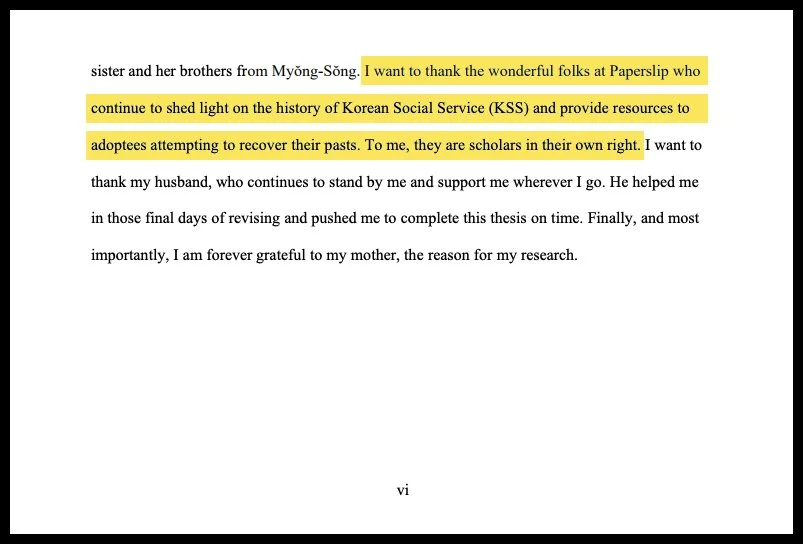 sister and her brothers from Myŏng-Sŏng. I want to thank the wonderful folks at Paperslip who continue to shed light on the history of Korean Social Service (KSS) and provide resources to adoptees attempting to recover their pasts. To me, they are scholars in their own right. I want to thank my husband, who continues to stand by me and support me wherever I go. He helped me in those final days of revising and pushed me to complete this thesis on time. Finally, and most importantly, I am forever grateful to my mother, the reason for my research.

vi